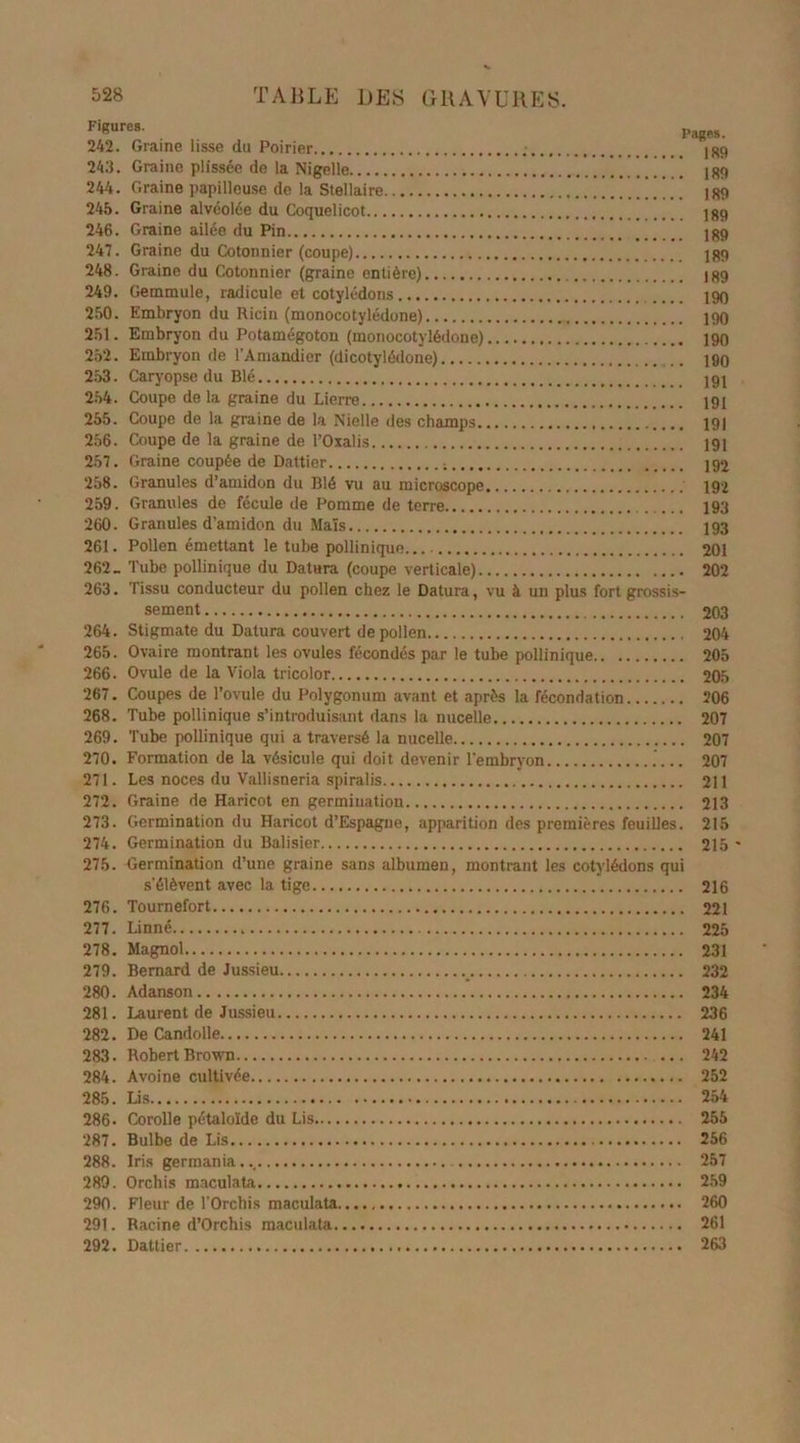 528 TABLE DES GRAVURES.

Figures. Pages.
242. Graine lisse du Poirier 189
243. Graine plissée de la Nigelle 189
244. Graine papilleuse de la Stellaire 189
245. Graine alvéolée du Coquelicot 189
246. Graine ailée du Pin 189
247. Graine du Cotonnier (coupe) 189
248. Graine du Cotonnier (graine entière) 189
249. Gemmule, radicule et cotylédons 190
250. Embryon du Ricin (monocotylédone) 190
251. Embryon du Potamégoton (monocotylédone) 190
252. Embryon de l'Amandier (dicotylédone) 190
253. Caryopse du Blé 191
254. Coupe de la graine du Lierre 191
255. Coupe de la graine de la Nielle des champs 191
256. Coupe de la graine de l'Oxalis 191
257. Graine coupée de Dattier 192
258. Granules d'amidon du Blé vu au microscope 192
259. Granules de fécule de Pomme de terre 193
260. Granules d'amidon du Maïs 193
261. Pollen émettant le tube pollinique 201
262. Tube pollinique du Datura (coupe verticale) 202
263. Tissu conducteur du pollen chez le Datura, vu à un plus fort grossissement 203
264. Stigmate du Datura couvert de pollen 204
265. Ovaire montrant les ovules fécondés par le tube pollinique 205
266. Ovule de la Viola tricolor 205
267. Coupes de l'ovule du Polygonum avant et après la fécondation 206
268. Tube pollinique s'introduisant dans la nucelle 207
269. Tube pollinique qui a traversé la nucelle 207
270. Formation de la vésicule qui doit devenir l'embryon 207
271. Les noces du Vallisneria spiralis 211
272. Graine de Haricot en germination 213
273. Germination du Haricot d'Espagne, apparition des premières feuilles. 215
274. Germination du Balisier 215
275. Germination d'une graine sans albumen, montrant les cotylédons qui s'élèvent avec la tige 216
276. Tournefort 221
277. Linné 225
278. Magnol 231
279. Bernard de Jussieu 232
280. Adanson 234
281. Laurent de Jussieu 236
282. De Candolle 241
283. Robert Brown 242
284. Avoine cultivée 252
285. Lis 254
286. Corolle pétaloïde du Lis 255
287. Bulbe de Lis 256
288. Iris germania 257
289. Orchis maculata 259
290. Fleur de l'Orchis maculata 260
291. Racine d'Orchis maculata 261
292. Dattier 263